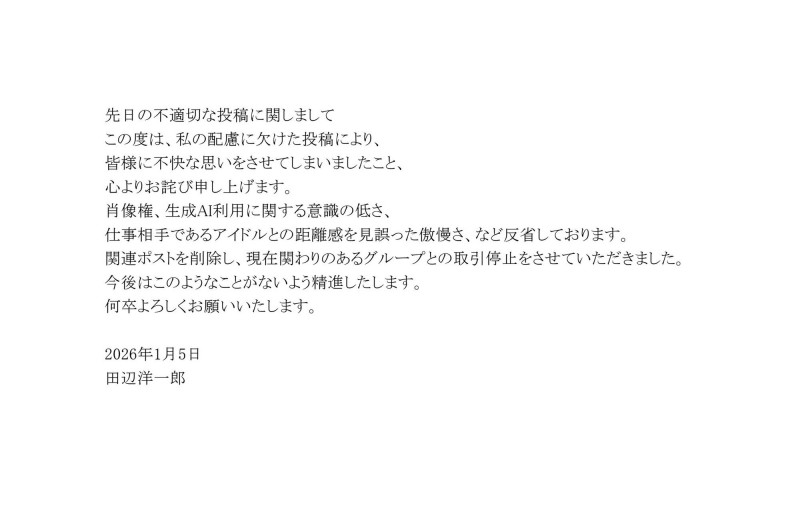 先日の不適切な投稿に関しまして
この度は、私の配慮に欠けた投稿により、
皆様に不快な思いをさせてしまいましたこと、
心よりお詫び申し上げます。
肖像権、生成AI利用に関する意識の低さ、
仕事相手であるアイドルとの距離感を見誤った傲慢さ、など反省しております。
関連ポストを削除し、現在関わりのあるグループとの取引停止をさせていただきました。
今後はこのようなことがないよう精進したします。
何卒よろしくお願いいたします。

2026年1月5日
田辺洋一郎